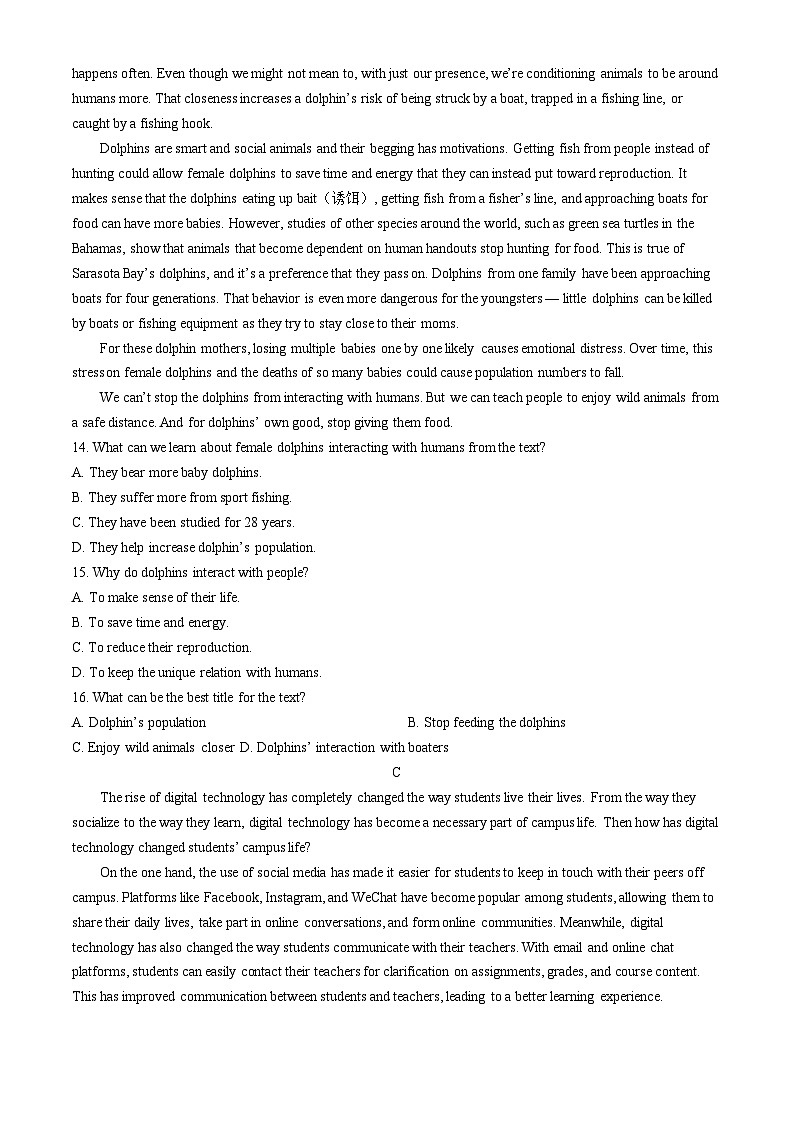 happens often. Even though we might not mean to, with just our presence, we're conditioning animals to be around humans more. That closeness increases a dolphin's risk of being struck by a boat, trapped in a fishing line, or caught by a fishing hook.

Dolphins are smart and social animals and their begging has motivations. Getting fish from people instead of hunting could allow female dolphins to save time and energy that they can instead put toward reproduction. It makes sense that the dolphins eating up bait（诱饵）, getting fish from a fisher's line, and approaching boats for food can have more babies. However, studies of other species around the world, such as green sea turtles in the Bahamas, show that animals that become dependent on human handouts stop hunting for food. This is true of Sarasota Bay's dolphins, and it's a preference that they pass on. Dolphins from one family have been approaching boats for four generations. That behavior is even more dangerous for the youngsters — little dolphins can be killed by boats or fishing equipment as they try to stay close to their moms.

For these dolphin mothers, losing multiple babies one by one likely causes emotional distress. Over time, this stress on female dolphins and the deaths of so many babies could cause population numbers to fall.

We can't stop the dolphins from interacting with humans. But we can teach people to enjoy wild animals from a safe distance. And for dolphins' own good, stop giving them food.

14. What can we learn about female dolphins interacting with humans from the text?
A. They bear more baby dolphins.
B. They suffer more from sport fishing.
C. They have been studied for 28 years.
D. They help increase dolphin's population.

15. Why do dolphins interact with people?
A. To make sense of their life.
B. To save time and energy.
C. To reduce their reproduction.
D. To keep the unique relation with humans.

16. What can be the best title for the text?
A. Dolphin's population
B. Stop feeding the dolphins
C. Enjoy wild animals closer D. Dolphins' interaction with boaters

C

The rise of digital technology has completely changed the way students live their lives. From the way they socialize to the way they learn, digital technology has become a necessary part of campus life. Then how has digital technology changed students' campus life?

On the one hand, the use of social media has made it easier for students to keep in touch with their peers off campus. Platforms like Facebook, Instagram, and WeChat have become popular among students, allowing them to share their daily lives, take part in online conversations, and form online communities. Meanwhile, digital technology has also changed the way students communicate with their teachers. With email and online chat platforms, students can easily contact their teachers for clarification on assignments, grades, and course content. This has improved communication between students and teachers, leading to a better learning experience.